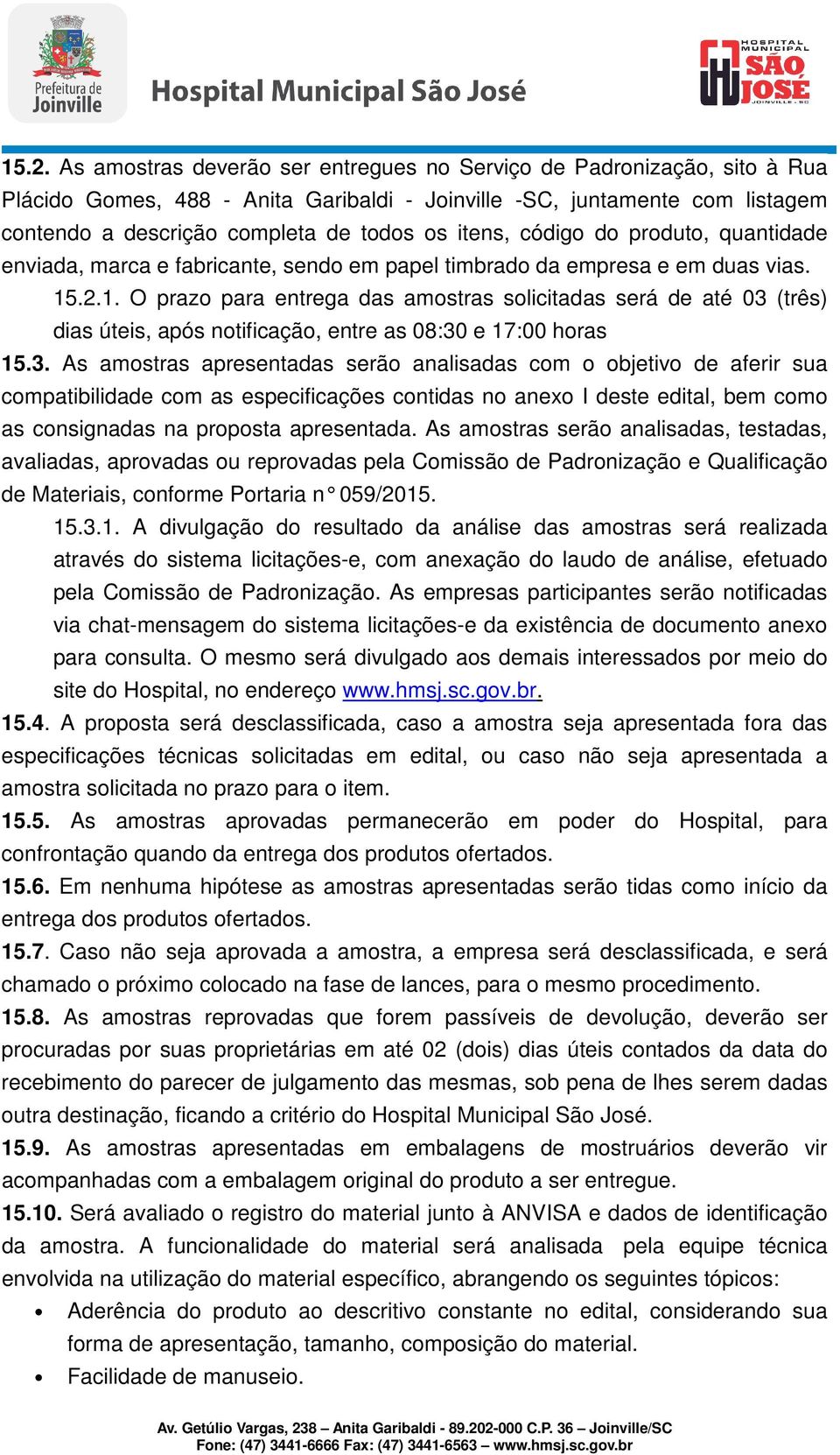 Prefeitura de Joinville

Hospital Municipal São José

HOSPITAL MUNICIPAL SÃO JOSÉ JOINVILLE - SC

15.2. As amostras deverão ser entregues no Serviço de Padronização, sito à Rua Plácido Gomes, 488 - Anita Garibaldi - Joinville -SC, juntamente com listagem contendo a descrição completa de todos os itens, código do produto, quantidade enviada, marca e fabricante, sendo em papel timbrado da empresa e em duas vias.

15.2.1. O prazo para entrega das amostras solicitadas será de até 03 (três) dias úteis, após notificação, entre as 08:30 e 17:00 horas

15.3. As amostras apresentadas serão analisadas com o objetivo de aferir sua compatibilidade com as especificações contidas no anexo I deste edital, bem como as consignadas na proposta apresentada. As amostras serão analisadas, testadas, avaliadas, aprovadas ou reprovadas pela Comissão de Padronização e Qualificação de Materiais, conforme Portaria n° 059/2015.

15.3.1. A divulgação do resultado da análise das amostras será realizada através do sistema licitações-e, com anexação do laudo de análise, efetuado pela Comissão de Padronização. As empresas participantes serão notificadas via chat-mensagem do sistema licitações-e da existência de documento anexo para consulta. O mesmo será divulgado aos demais interessados por meio do site do Hospital, no endereço www.hmsj.sc.gov.br.

15.4. A proposta será desclassificada, caso a amostra seja apresentada fora das especificações técnicas solicitadas em edital, ou caso não seja apresentada a amostra solicitada no prazo para o item.

15.5. As amostras aprovadas permanecerão em poder do Hospital, para confrontação quando da entrega dos produtos ofertados.

15.6. Em nenhuma hipótese as amostras apresentadas serão tidas como início da entrega dos produtos ofertados.

15.7. Caso não seja aprovada a amostra, a empresa será desclassificada, e será chamado o próximo colocado na fase de lances, para o mesmo procedimento.

15.8. As amostras reprovadas que forem passíveis de devolução, deverão ser procuradas por suas proprietárias em até 02 (dois) dias úteis contados da data do recebimento do parecer de julgamento das mesmas, sob pena de lhes serem dadas outra destinação, ficando a critério do Hospital Municipal São José.

15.9. As amostras apresentadas em embalagens de mostruários deverão vir acompanhadas com a embalagem original do produto a ser entregue.

15.10. Será avaliado o registro do material junto à ANVISA e dados de identificação da amostra. A funcionalidade do material será analisada pela equipe técnica envolvida na utilização do material específico, abrangendo os seguintes tópicos:

• Aderência do produto ao descritivo constante no edital, considerando sua forma de apresentação, tamanho, composição do material.
• Facilidade de manuseio.

Av. Getúlio Vargas, 238 – Anita Garibaldi - 89.202-000 C.P. 36 – Joinville/SC
Fone: (47) 3441-6666 Fax: (47) 3441-6563 – www.hmsj.sc.gov.br